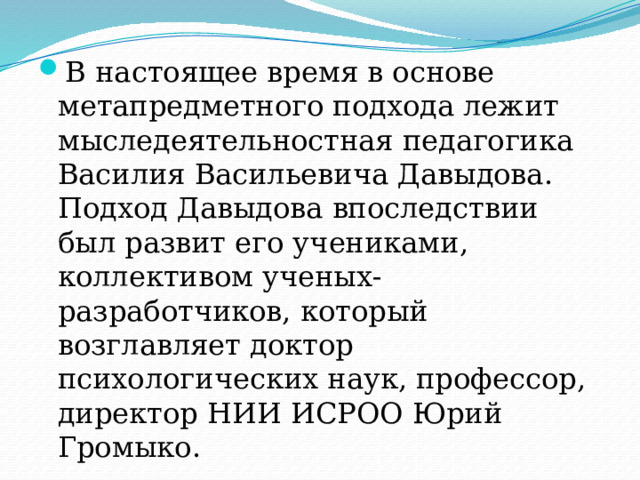 В настоящее время в основе метапредметного подхода лежит мыследеятельностная педагогика Василия Васильевича Давыдова. Подход Давыдова впоследствии был развит его учениками, коллективом ученых-разработчиков, который возглавляет доктор психологических наук, профессор, директор НИИ ИСРОО Юрий Громыко.